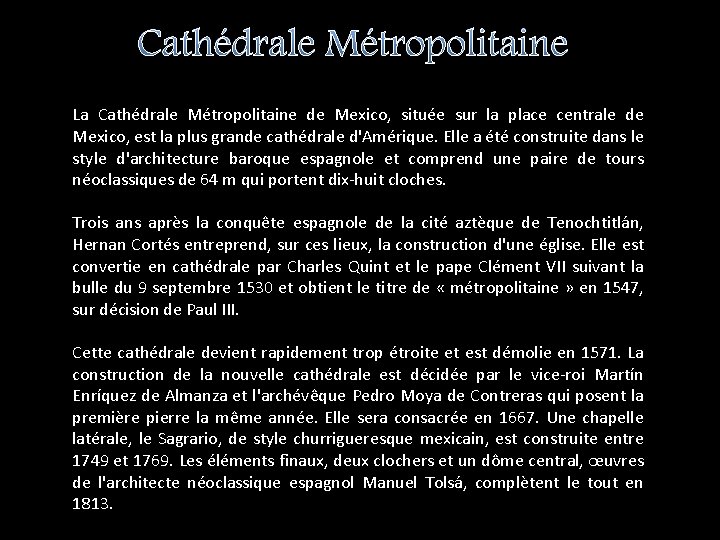 Cathédrale Métropolitaine

La Cathédrale Métropolitaine de Mexico, située sur la place centrale de Mexico, est la plus grande cathédrale d'Amérique. Elle a été construite dans le style d'architecture baroque espagnole et comprend une paire de tours néoclassiques de 64 m qui portent dix-huit cloches.

Trois ans après la conquête espagnole de la cité aztèque de Tenochtitlán, Hernan Cortés entreprend, sur ces lieux, la construction d'une église. Elle est convertie en cathédrale par Charles Quint et le pape Clément VII suivant la bulle du 9 septembre 1530 et obtient le titre de « métropolitaine » en 1547, sur décision de Paul III.

Cette cathédrale devient rapidement trop étroite et est démolie en 1571. La construction de la nouvelle cathédrale est décidée par le vice-roi Martín Enríquez de Almanza et l'archévêque Pedro Moya de Contreras qui posent la première pierre la même année. Elle sera consacrée en 1667. Une chapelle latérale, le Sagrario, de style churrigueresque mexicain, est construite entre 1749 et 1769. Les éléments finaux, deux clochers et un dôme central, œuvres de l'architecte néoclassique espagnol Manuel Tolsá, complètent le tout en 1813.